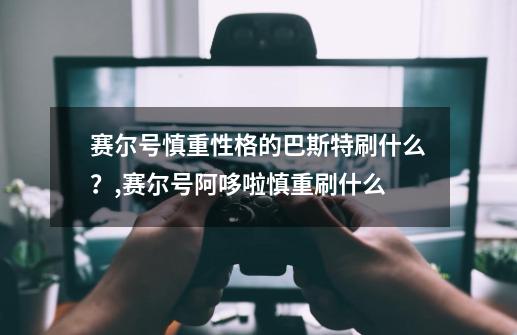 赛尔号慎重性格的巴斯特刷什么？,赛尔号阿哆啦慎重刷什么